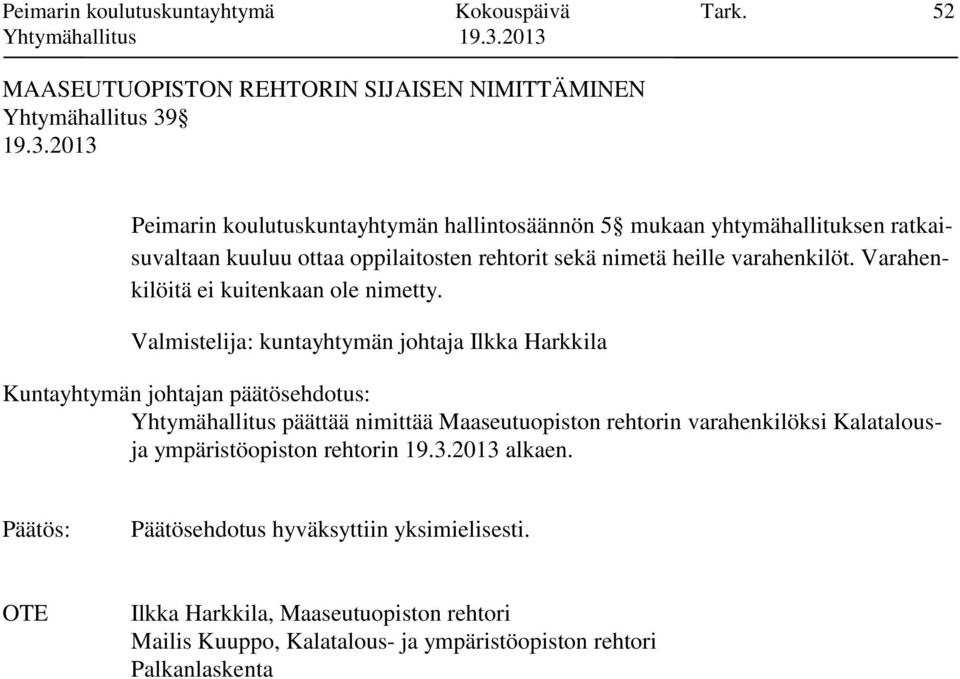 Peimarin koulutuskuntayhtymä Kokouspäivä Tark. 52
Yhtymähallitus 19.3.2013

MAASEUTUOPISTON REHTORIN SIJAISEN NIMITTÄMINEN
Yhtymähallitus 39§
19.3.2013

Peimarin koulutuskuntayhtymän hallintosäännön 5§ mukaan yhtymähallituksen ratkaisuvaltaan kuuluu ottaa oppilaitosten rehtorit sekä nimetä heille varahenkilöt. Varahenkilöitä ei kuitenkaan ole nimetty.

Valmistelija: kuntayhtymän johtaja Ilkka Harkkila

Kuntayhtymän johtajan päätösehdotus:
Yhtymähallitus päättää nimittää Maaseutuopiston rehtorin varahenkilöksi Kalatalous- ja ympäristöopiston rehtorin 19.3.2013 alkaen.

Päätös: Päätösehdotus hyväksyttiin yksimielisesti.

OTE Ilkka Harkkila, Maaseutuopiston rehtori
Mailis Kuuppo, Kalatalous- ja ympäristöopiston rehtori
Palkanlaskenta